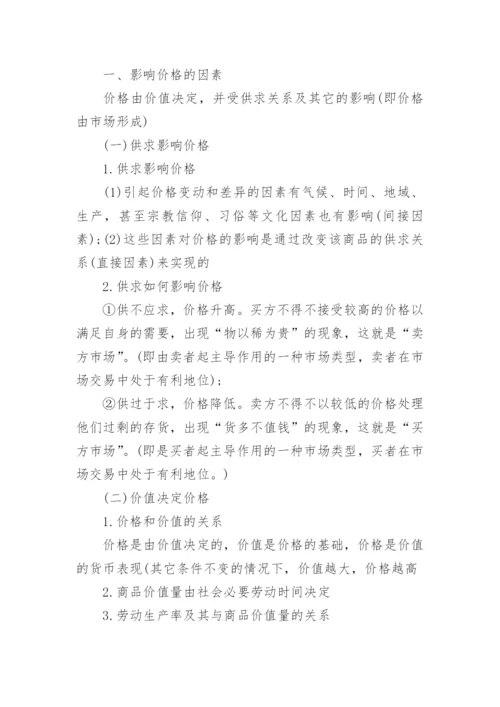 一、影响价格的因素

价格由价值决定，并受供求关系及其它的影响(即价格由市场形成)

(一)供求影响价格

1.供求影响价格

(1)引起价格变动和差异的因素有气候、时间、地域、生产，甚至宗教信仰、习俗等文化因素也有影响(间接因素)；(2)这些因素对价格的影响是通过改变该商品的供求关系(直接因素)来实现的

2.供求如何影响价格

①供不应求，价格升高。买方不得不接受较高的价格以满足自身的需要，出现“物以稀为贵”的现象，这就是“卖方市场”。(即由卖者起主导作用的一种市场类型，卖者在市场交易中处于有利地位)；

②供过于求，价格降低。卖方不得不以较低的价格处理他们过剩的存货，出现“货多不值钱”的现象，这就是“买方市场”。(即是买者起主导作用的一种市场类型，买者在市场交易中处于有利地位。)

(二)价值决定价格

1.价格和价值的关系

价格是由价值决定的，价值是价格的基础，价格是价值的货币表现(其它条件不变的情况下，价值越大，价格越高

2.商品价值量由社会必要劳动时间决定

3.劳动生产率及其与商品价值量的关系